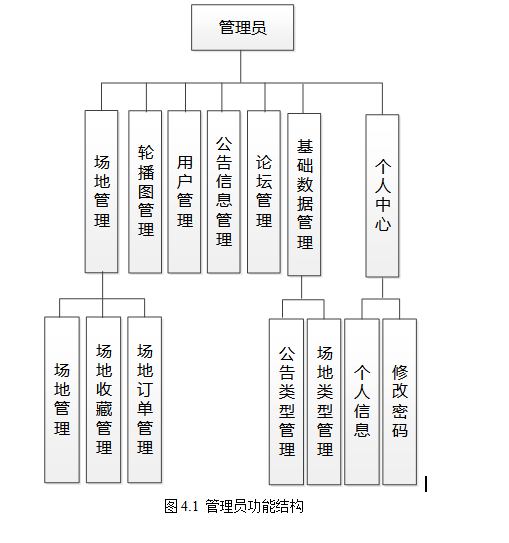 管理员

场地管理

轮播图管理

用户管理

公告信息管理

论坛管理

基础数据管理

个人中心

场地管理

场地收藏管理

场地订单管理

公告类型管理

场地类型管理

个人信息

修改密码

图 4.1 管理员功能结构